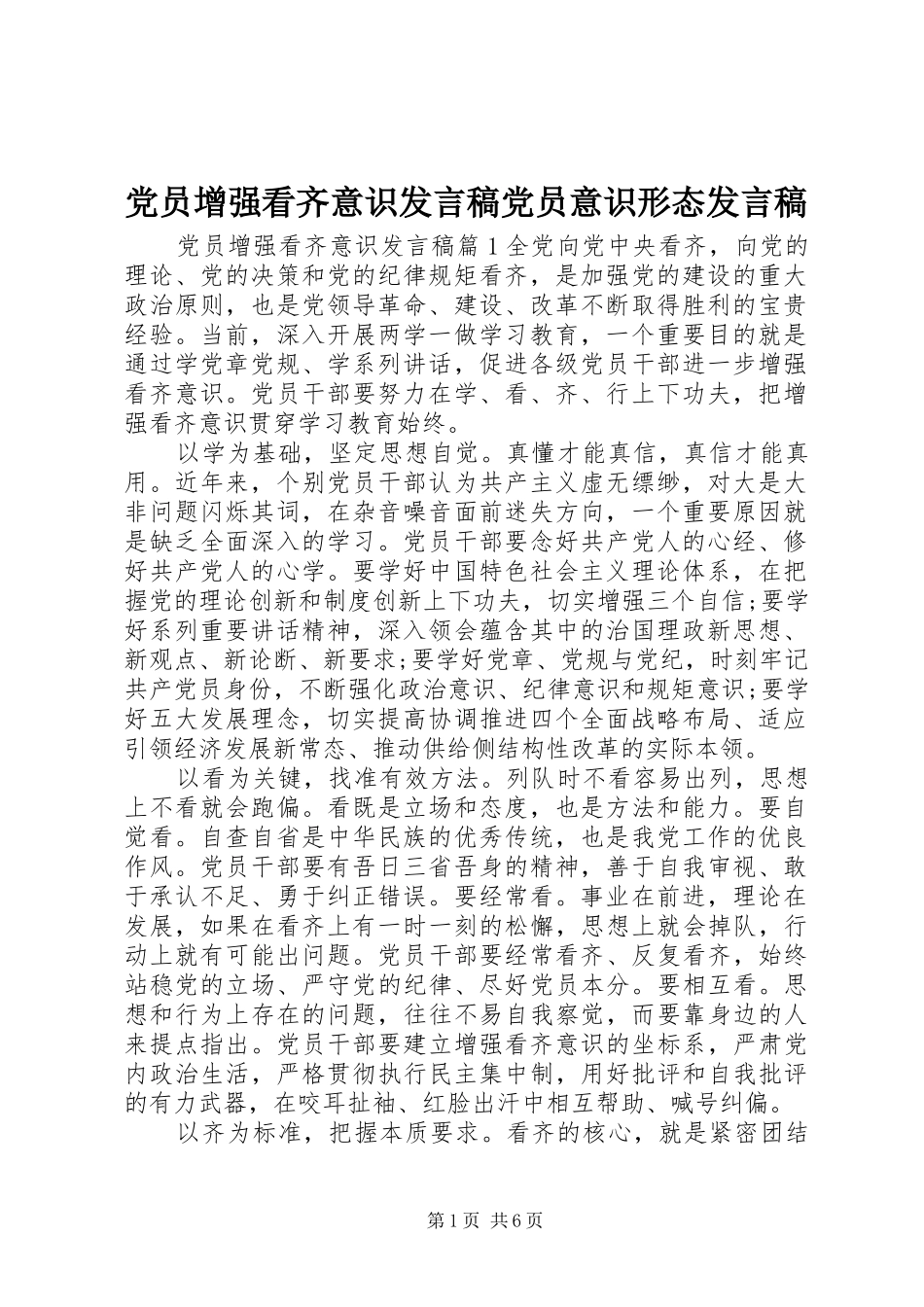 党员增强看齐意识发言稿党员意识形态发言稿

党员增强看齐意识发言稿篇1全党向党中央看齐，向党的理论、党的决策和党的纪律规矩看齐，是加强党的建设的重大政治原则，也是党领导革命、建设、改革不断取得胜利的宝贵经验。当前，深入开展两学一做学习教育，一个重要目的就是通过学党章党规、学系列讲话，促进各级党员干部进一步增强看齐意识。党员干部要努力在学、看、齐、行上下功夫，把增强看齐意识贯穿学习教育始终。

以学为基础，坚定思想自觉。真懂才能真信，真信才能真用。近年来，个别党员干部认为共产主义虚无缥缈，对大是大非问题闪烁其词，在杂音噪音面前迷失方向，一个重要原因就是缺乏全面深入的学习。党员干部要念好共产党人的心经、修好共产党人的心学。要学好中国特色社会主义理论体系，在把握党的理论创新和制度创新上下功夫，切实增强三个自信;要学好系列重要讲话精神，深入领会蕴含其中的治国理政新思想、新观点、新论断、新要求;要学好党章、党规与党纪，时刻牢记共产党员身份，不断强化政治意识、纪律意识和规矩意识;要学好五大发展理念，切实提高协调推进四个全面战略布局、适应引领经济发展新常态、推动供给侧结构性改革的实际本领。

以看为关键，找准有效方法。列队时不看容易出列，思想上不看就会跑偏。看既是立场和态度，也是方法和能力。要自觉看。自查自省是中华民族的优秀传统，也是我党工作的优良作风。党员干部要有吾日三省吾身的精神，善于自我审视、敢于承认不足、勇于纠正错误。要经常看。事业在前进，理论在发展，如果在看齐上有一时一刻的松懈，思想上就会掉队，行动上就有可能出问题。党员干部要经常看齐、反复看齐，始终站稳党的立场、严守党的纪律、尽好党员本分。要相互看。思想和行为上存在的问题，往往不易自我察觉，而要靠身边的人来提点指出。党员干部要建立增强看齐意识的坐标系，严肃党内政治生活，严格贯彻执行民主集中制，用好批评和自我批评的有力武器，在咬耳扯袖、红脸出汗中相互帮助、喊号纠偏。

以齐为标准，把握本质要求。看齐的核心，就是紧密团结

第1页 共6页